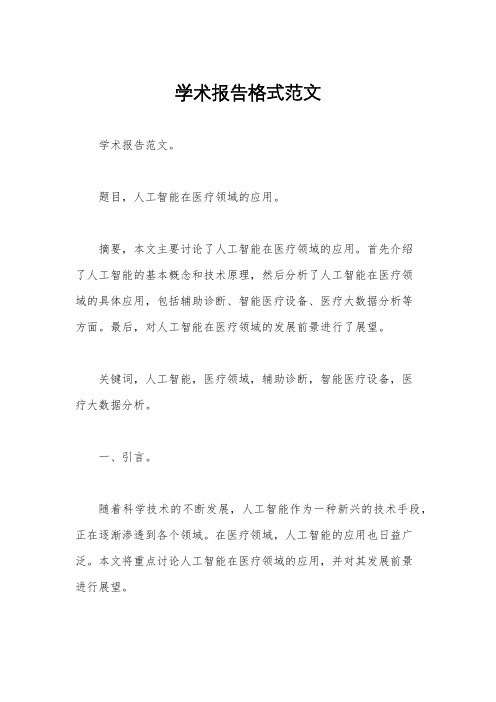 学术报告格式范文

学术报告范文。

题目，人工智能在医疗领域的应用。

摘要，本文主要讨论了人工智能在医疗领域的应用。首先介绍了人工智能的基本概念和技术原理，然后分析了人工智能在医疗领域的具体应用，包括辅助诊断、智能医疗设备、医疗大数据分析等方面。最后，对人工智能在医疗领域的发展前景进行了展望。

关键词，人工智能，医疗领域，辅助诊断，智能医疗设备，医疗大数据分析。

一、引言。

随着科学技术的不断发展，人工智能作为一种新兴的技术手段，正在逐渐渗透到各个领域。在医疗领域，人工智能的应用也日益广泛。本文将重点讨论人工智能在医疗领域的应用，并对其发展前景进行展望。